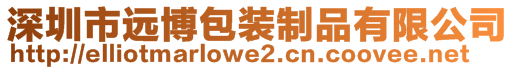 深圳市远博包装制品有限公司
http://elliotmarlowe2.cn.coovee.net